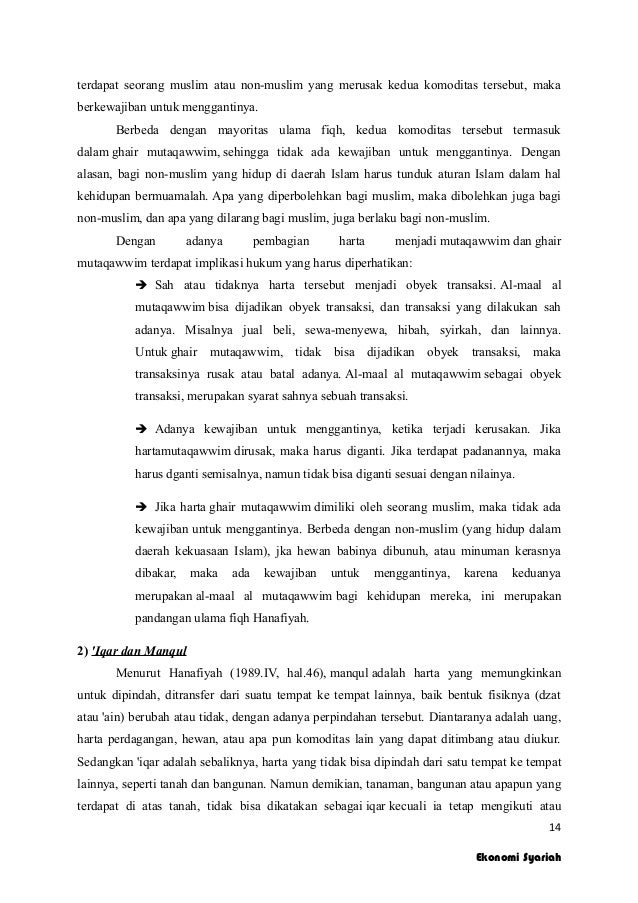 terdapat seorang muslim atau non-muslim yang merusak kedua komoditas tersebut, maka berkewajiban untuk menggantinya.

Berbeda dengan mayoritas ulama fiqh, kedua komoditas tersebut termasuk dalam ghair mutaqawwim, sehingga tidak ada kewajiban untuk menggantinya. Dengan alasan, bagi non-muslim yang hidup di daerah Islam harus tunduk aturan Islam dalam hal kehidupan bermuamalah. Apa yang diperbolehkan bagi muslim, maka dibolehkan juga bagi non-muslim, dan apa yang dilarang bagi muslim, juga berlaku bagi non-muslim.

Dengan adanya pembagian harta menjadi mutaqawwim dan ghair mutaqawwim terdapat implikasi hukum yang harus diperhatikan:

➔ Sah atau tidaknya harta tersebut menjadi obyek transaksi. Al-maal al mutaqawwim bisa dijadikan obyek transaksi, dan transaksi yang dilakukan sah adanya. Misalnya jual beli, sewa-menyewa, hibah, syirkah, dan lainnya. Untuk ghair mutaqawwim, tidak bisa dijadikan obyek transaksi, maka transaksinya rusak atau batal adanya. Al-maal al mutaqawwim sebagai obyek transaksi, merupakan syarat sahnya sebuah transaksi.

➔ Adanya kewajiban untuk menggantinya, ketika terjadi kerusakan. Jika hartamutaqawwim dirusak, maka harus diganti. Jika terdapat padanannya, maka harus dganti semisalnya, namun tidak bisa diganti sesuai dengan nilainya.

➔ Jika harta ghair mutaqawwim dimiliki oleh seorang muslim, maka tidak ada kewajiban untuk menggantinya. Berbeda dengan non-muslim (yang hidup dalam daerah kekuasaan Islam), jka hewan babinya dibunuh, atau minuman kerasnya dibakar, maka ada kewajiban untuk menggantinya, karena keduanya merupakan al-maal al mutaqawwim bagi kehidupan mereka, ini merupakan pandangan ulama fiqh Hanafiyah.

2) 'Iqar dan Manqul

Menurut Hanafiyah (1989.IV, hal.46), manqul adalah harta yang memungkinkan untuk dipindah, ditransfer dari suatu tempat ke tempat lainnya, baik bentuk fisiknya (dzat atau 'ain) berubah atau tidak, dengan adanya perpindahan tersebut. Diantaranya adalah uang, harta perdagangan, hewan, atau apa pun komoditas lain yang dapat ditimbang atau diukur. Sedangkan 'iqar adalah sebaliknya, harta yang tidak bisa dipindah dari satu tempat ke tempat lainnya, seperti tanah dan bangunan. Namun demikian, tanaman, bangunan atau apapun yang terdapat di atas tanah, tidak bisa dikatakan sebagai iqar kecuali ia tetap mengikuti atau

14

Ekonomi Syariah